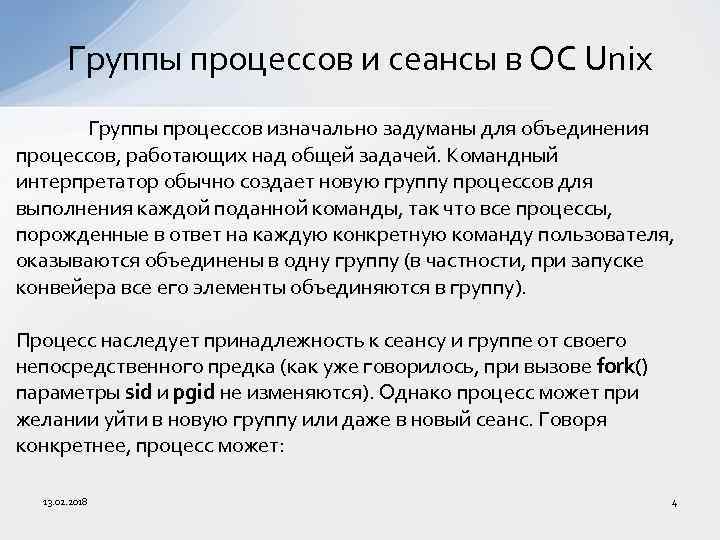 Группы процессов и сеансы в ОС Unix

Группы процессов изначально задуманы для объединения процессов, работающих над общей задачей. Командный интерпретатор обычно создает новую группу процессов для выполнения каждой поданной команды, так что все процессы, порожденные в ответ на каждую конкретную команду пользователя, оказываются объединены в одну группу (в частности, при запуске конвейера все его элементы объединяются в группу).

Процесс наследует принадлежность к сеансу и группе от своего непосредственного предка (как уже говорилось, при вызове fork() параметры sid и pgid не изменяются). Однако процесс может при желании уйти в новую группу или даже в новый сеанс. Говоря конкретнее, процесс может:

13.02.2018

4